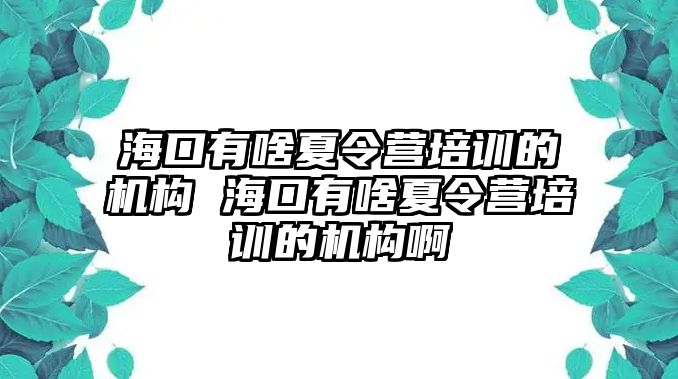 海口有啥夏令营培训的机构 海口有啥夏令营培训的机构啊